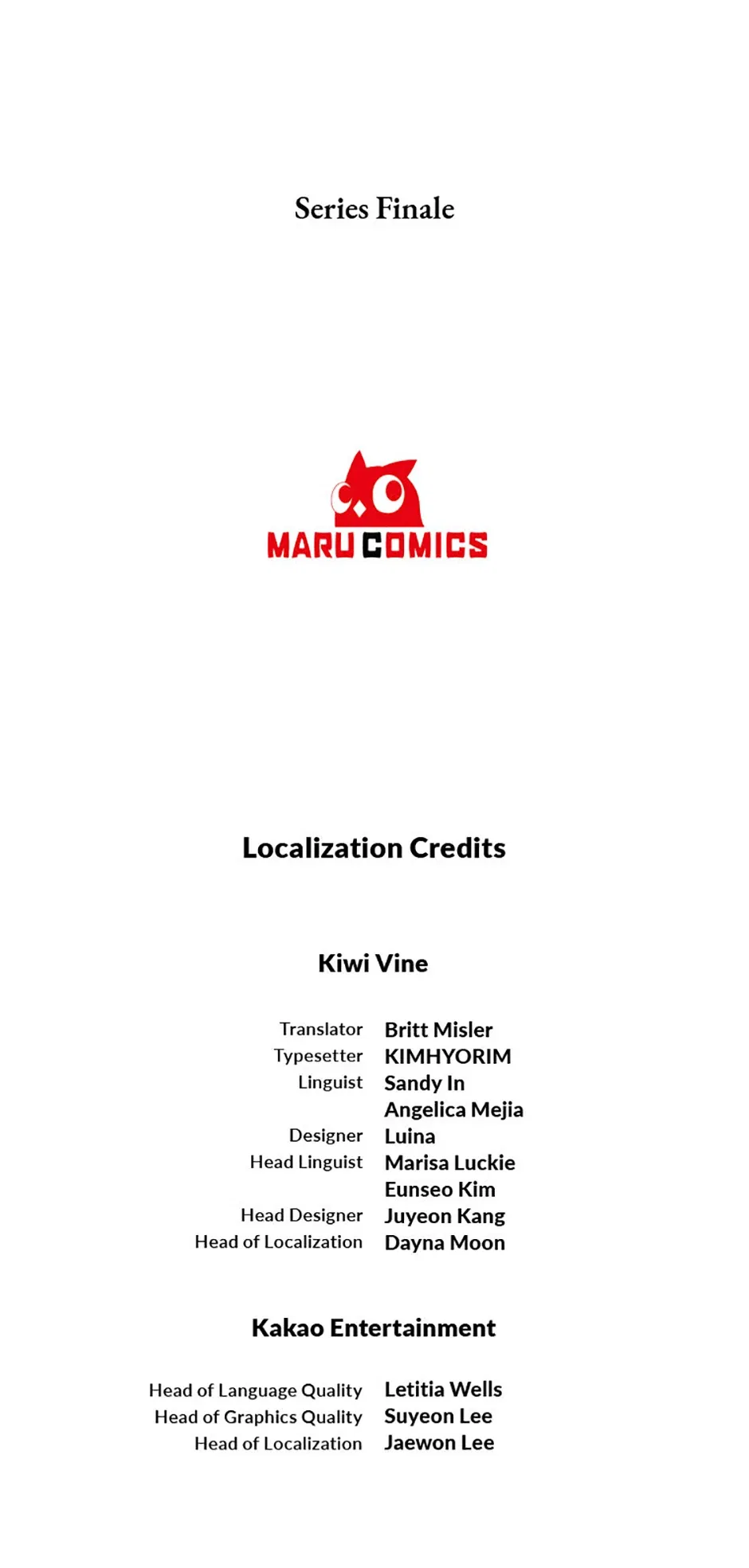 Series Finale

MARU COMICS

Localization Credits

Kiwi Vine

Translator Britt Misler
Typesetter KIMHYORIM
Linguist Sandy In
Angelica Mejia
Designer Luina
Head Linguist Marisa Luckie
Eunseo Kim
Head Designer Juyeon Kang
Head of Localization Dayna Moon

Kakao Entertainment

Head of Language Quality Letitia Wells
Head of Graphics Quality Suyeon Lee
Head of Localization Jaewon Lee